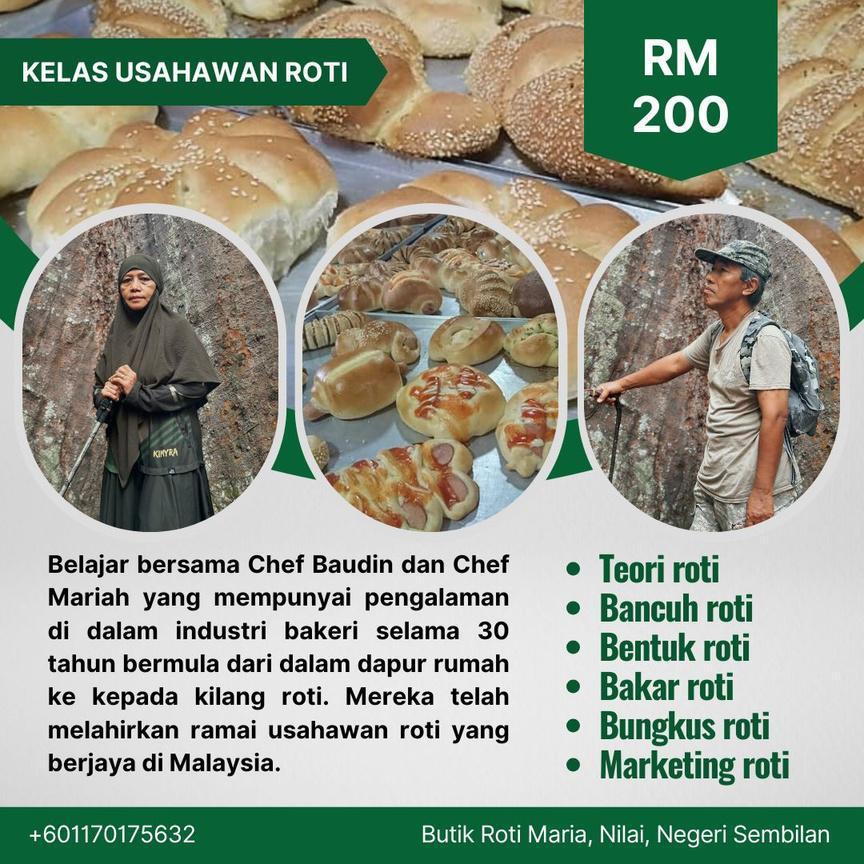 KELAS USAHAWAN ROTI

RM 200

Belajar bersama Chef Baudin dan Chef Mariah yang mempunyai pengalaman di dalam industri bakeri selama 30 tahun bermula dari dalam dapur rumah ke kepada kilang roti. Mereka telah melahirkan ramai usahawan roti yang berjaya di Malaysia.

• Teori roti
• Bancuh roti
• Bentuk roti
• Bakar roti
• Bungkus roti
• Marketing roti

+601170175632

Butik Roti Maria, Nilai, Negeri Sembilan